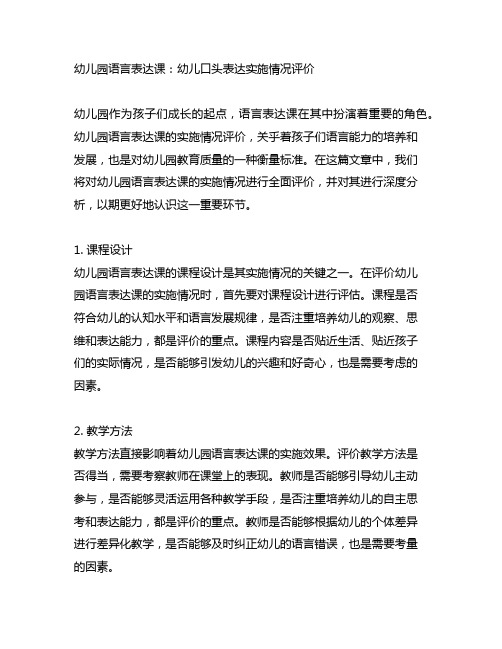 幼儿园语言表达课：幼儿口头表达实施情况评价

幼儿园作为孩子们成长的起点，语言表达课在其中扮演着重要的角色。幼儿园语言表达课的实施情况评价，关乎着孩子们语言能力的培养和发展，也是对幼儿园教育质量的一种衡量标准。在这篇文章中，我们将对幼儿园语言表达课的实施情况进行全面评价，并对其进行深度分析，以期更好地认识这一重要环节。

1. 课程设计
幼儿园语言表达课的课程设计是其实施情况的关键之一。在评价幼儿园语言表达课的实施情况时，首先要对课程设计进行评估。课程是否符合幼儿的认知水平和语言发展规律，是否注重培养幼儿的观察、思维和表达能力，都是评价的重点。课程内容是否贴近生活、贴近孩子们的实际情况，是否能够引发幼儿的兴趣和好奇心，也是需要考虑的因素。

2. 教学方法
教学方法直接影响着幼儿园语言表达课的实施效果。评价教学方法是否得当，需要考察教师在课堂上的表现。教师是否能够引导幼儿主动参与，是否能够灵活运用各种教学手段，是否注重培养幼儿的自主思考和表达能力，都是评价的重点。教师是否能够根据幼儿的个体差异进行差异化教学，是否能够及时纠正幼儿的语言错误，也是需要考量的因素。